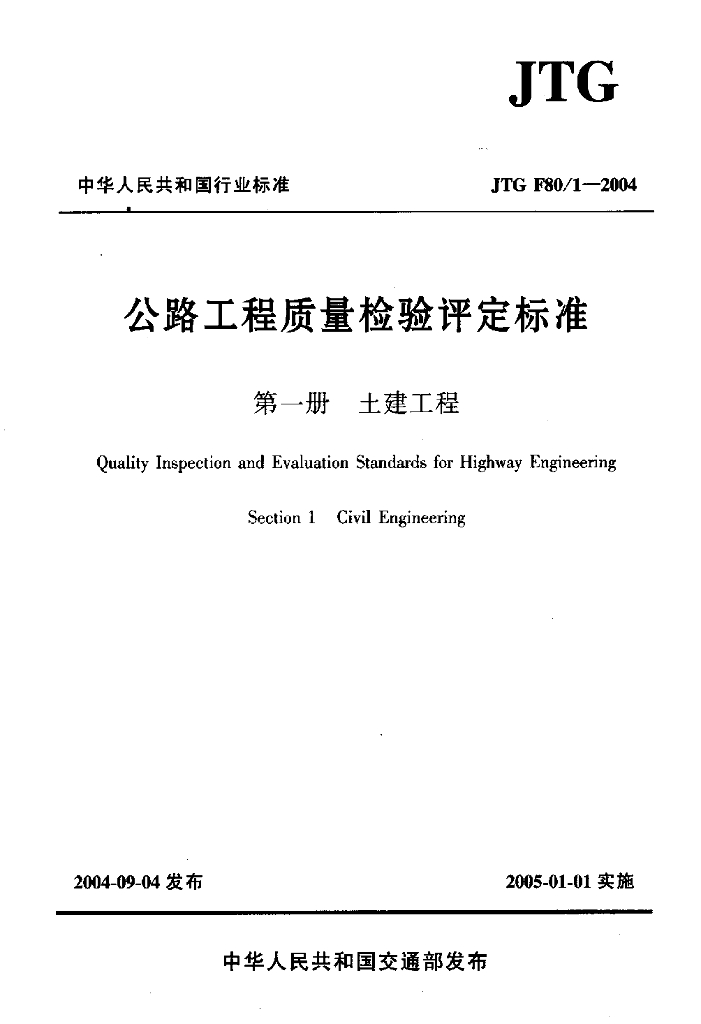 JTG

中华人民共和国行业标准

JTG F80/1—2004

公路工程质量检验评定标准

第一册 土建工程

Quality Inspection and Evaluation Standards for Highway Engineering

Section 1 Civil Engineering

2004-09-04 发布

2005-01-01 实施

中华人民共和国交通部发布